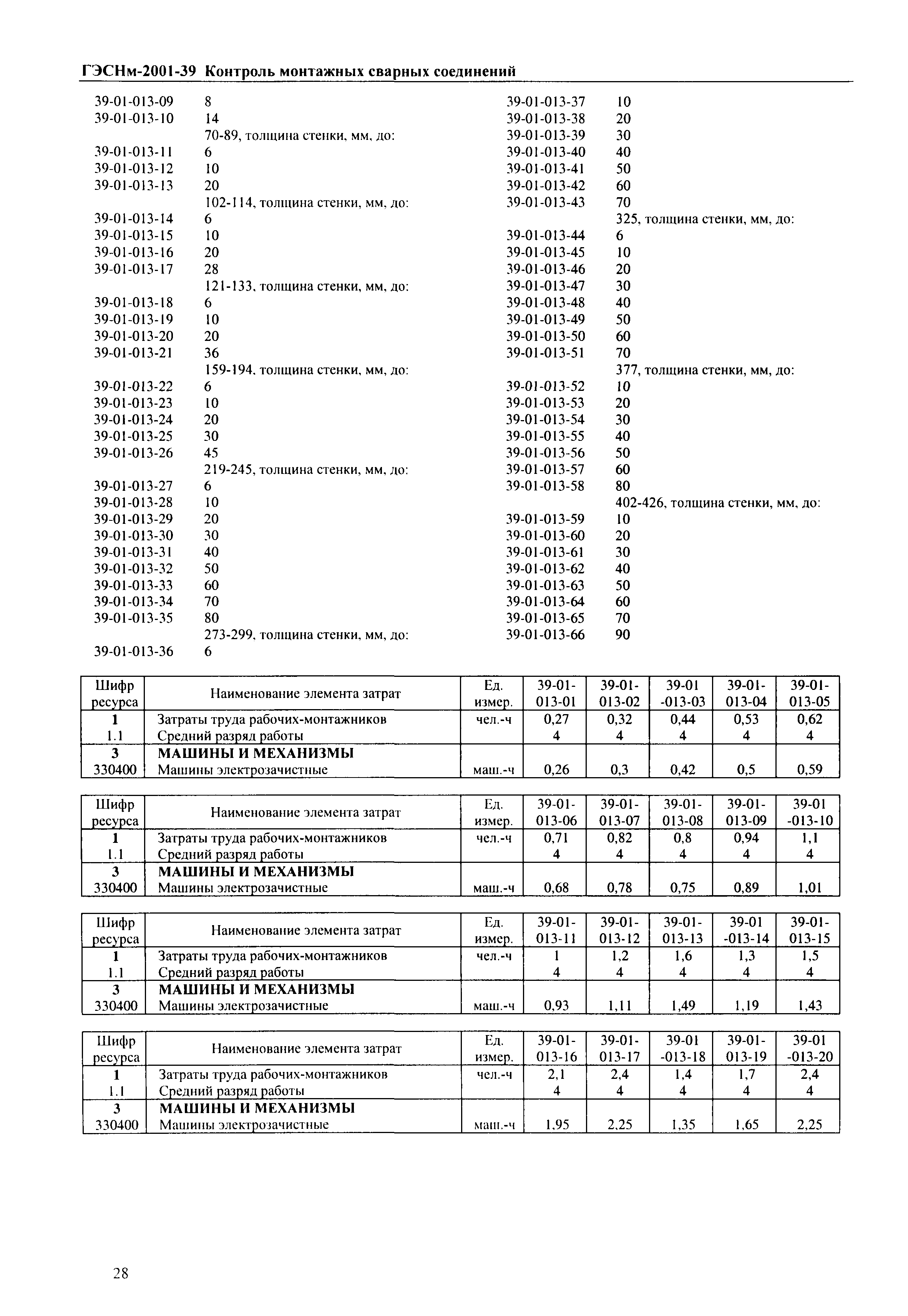 ГЭСНм-2001-39 Контроль монтажных сварных соединений

39-01-013-09 8
39-01-013-10 14
70-89, толщина стенки, мм, до:
39-01-013-11 6
39-01-013-12 10
39-01-013-13 20
102-114, толщина стенки, мм, до:
39-01-013-14 6
39-01-013-15 10
39-01-013-16 20
39-01-013-17 28
121-133, толщина стенки, мм, до:
39-01-013-18 6
39-01-013-19 10
39-01-013-20 20
39-01-013-21 36
159-194, толщина стенки, мм, до:
39-01-013-22 6
39-01-013-23 10
39-01-013-24 20
39-01-013-25 30
39-01-013-26 45
219-245, толщина стенки, мм, до:
39-01-013-27 6
39-01-013-28 10
39-01-013-29 20
39-01-013-30 30
39-01-013-31 40
39-01-013-32 50
39-01-013-33 60
39-01-013-34 70
39-01-013-35 80
273-299, толщина стенки, мм, до:
39-01-013-36 6

39-01-013-37 10
39-01-013-38 20
39-01-013-39 30
39-01-013-40 40
39-01-013-41 50
39-01-013-42 60
39-01-013-43 70
325, толщина стенки, мм, до:
39-01-013-44 6
39-01-013-45 10
39-01-013-46 20
39-01-013-47 30
39-01-013-48 40
39-01-013-49 50
39-01-013-50 60
39-01-013-51 70
377, толщина стенки, мм, до:
39-01-013-52 10
39-01-013-53 20
39-01-013-54 30
39-01-013-55 40
39-01-013-56 50
39-01-013-57 60
39-01-013-58 80
402-426, толщина стенки, мм, до:
39-01-013-59 10
39-01-013-60 20
39-01-013-61 30
39-01-013-62 40
39-01-013-63 50
39-01-013-64 60
39-01-013-65 70
39-01-013-66 90

| Шифр ресурса | Наименование элемента затрат | Ед. измер. | 39-01-013-01 | 39-01-013-02 | 39-01-013-03 | 39-01-013-04 | 39-01-013-05 |
|---|---|---|---|---|---|---|---|
| 1 | Затраты труда рабочих-монтажников | чел.-ч | 0,27 | 0,32 | 0,44 | 0,53 | 0,62 |
| 1.1 | Средний разряд работы | | 4 | 4 | 4 | 4 | 4 |
| 3 | МАШИНЫ И МЕХАНИЗМЫ | | | | | | |
| 330400 | Машины электрозачистные | маш.-ч | 0,26 | 0,3 | 0,42 | 0,5 | 0,59 |

| Шифр ресурса | Наименование элемента затрат | Ед. измер. | 39-01-013-06 | 39-01-013-07 | 39-01-013-08 | 39-01-013-09 | 39-01-013-10 |
|---|---|---|---|---|---|---|---|
| 1 | Затраты труда рабочих-монтажников | чел.-ч | 0,71 | 0,82 | 0,8 | 0,94 | 1,1 |
| 1.1 | Средний разряд работы | | 4 | 4 | 4 | 4 | 4 |
| 3 | МАШИНЫ И МЕХАНИЗМЫ | | | | | | |
| 330400 | Машины электрозачистные | маш.-ч | 0,68 | 0,78 | 0,75 | 0,89 | 1,01 |

| Шифр ресурса | Наименование элемента затрат | Ед. измер. | 39-01-013-11 | 39-01-013-12 | 39-01-013-13 | 39-01-013-14 | 39-01-013-15 |
|---|---|---|---|---|---|---|---|
| 1 | Затраты труда рабочих-монтажников | чел.-ч | 1 | 1,2 | 1,6 | 1,3 | 1,5 |
| 1.1 | Средний разряд работы | | 4 | 4 | 4 | 4 | 4 |
| 3 | МАШИНЫ И МЕХАНИЗМЫ | | | | | | |
| 330400 | Машины электрозачистные | маш.-ч | 0,93 | 1,11 | 1,49 | 1,19 | 1,43 |

| Шифр ресурса | Наименование элемента затрат | Ед. измер. | 39-01-013-16 | 39-01-013-17 | 39-01-013-18 | 39-01-013-19 | 39-01-013-20 |
|---|---|---|---|---|---|---|---|
| 1 | Затраты труда рабочих-монтажников | чел.-ч | 2,1 | 2,4 | 1,4 | 1,7 | 2,4 |
| 1.1 | Средний разряд работы | | 4 | 4 | 4 | 4 | 4 |
| 3 | МАШИНЫ И МЕХАНИЗМЫ | | | | | | |
| 330400 | Машины электрозачистные | маш.-ч | 1,95 | 2,25 | 1,35 | 1,65 | 2,25 |

28